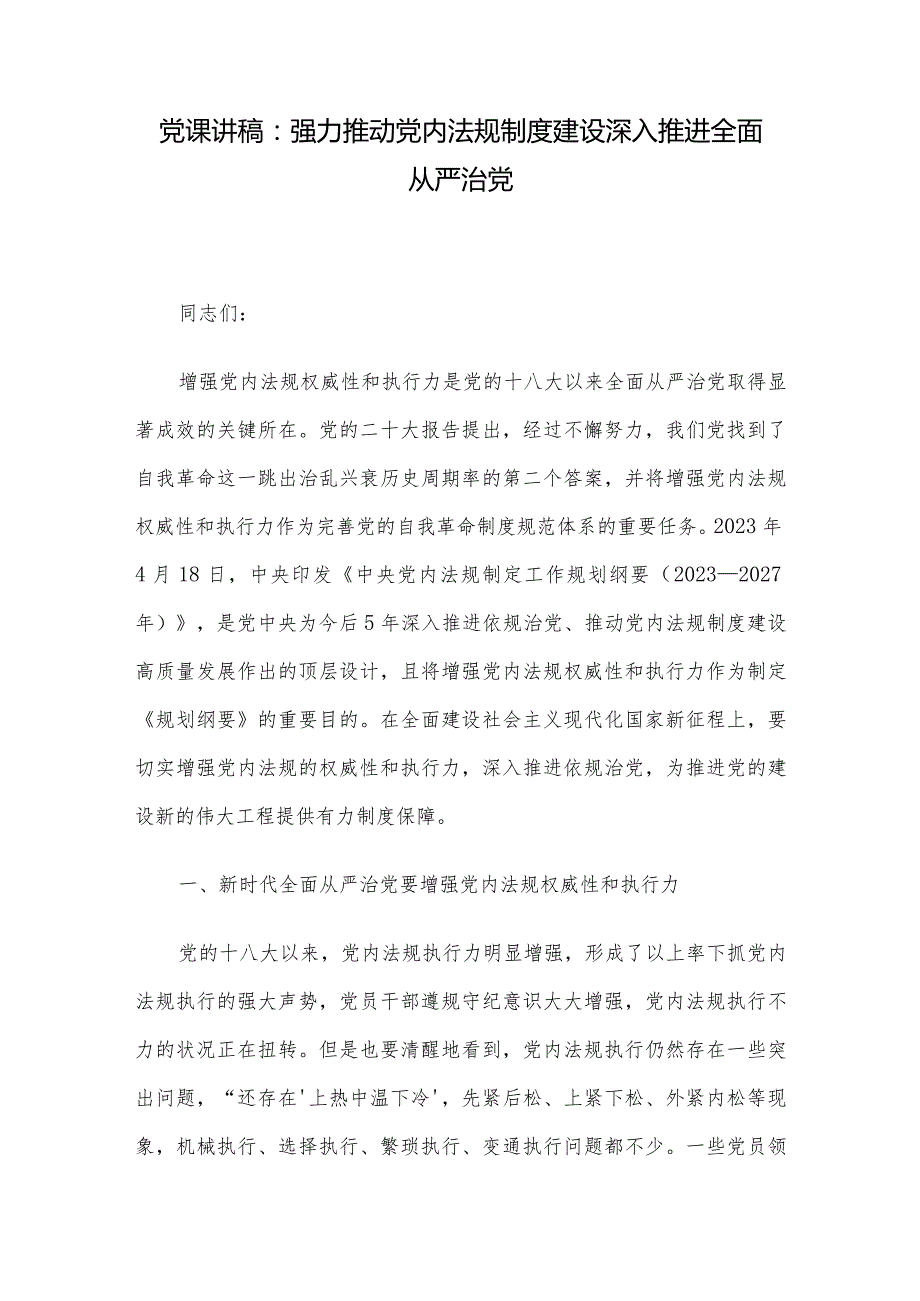 党课讲稿：强力推动党内法规制度建设深入推进全面从严治党

同志们：

增强党内法规权威性和执行力是党的十八大以来全面从严治党取得显著成效的关键所在。党的二十大报告提出，经过不懈努力，我们党找到了自我革命这一跳出治乱兴衰历史周期率的第二个答案，并将增强党内法规权威性和执行力作为完善党的自我革命制度规范体系的重要任务。2023年4月18日，中央印发《中央党内法规制定工作规划纲要（2023—2027年）》，是党中央为今后5年深入推进依规治党、推动党内法规制度建设高质量发展作出的顶层设计，且将增强党内法规权威性和执行力作为制定《规划纲要》的重要目的。在全面建设社会主义现代化国家新征程上，要切实增强党内法规的权威性和执行力，深入推进依规治党，为推进党的建设新的伟大工程提供有力制度保障。

一、新时代全面从严治党要增强党内法规权威性和执行力

党的十八大以来，党内法规执行力明显增强，形成了以上率下抓党内法规执行的强大声势，党员干部遵规守纪意识大大增强，党内法规执行不力的状况正在扭转。但是也要清醒地看到，党内法规执行仍然存在一些突出问题，“还存在'上热中温下冷'，先紧后松、上紧下松、外紧内松等现象，机械执行、选择执行、繁琐执行、变通执行问题都不少。一些党员领